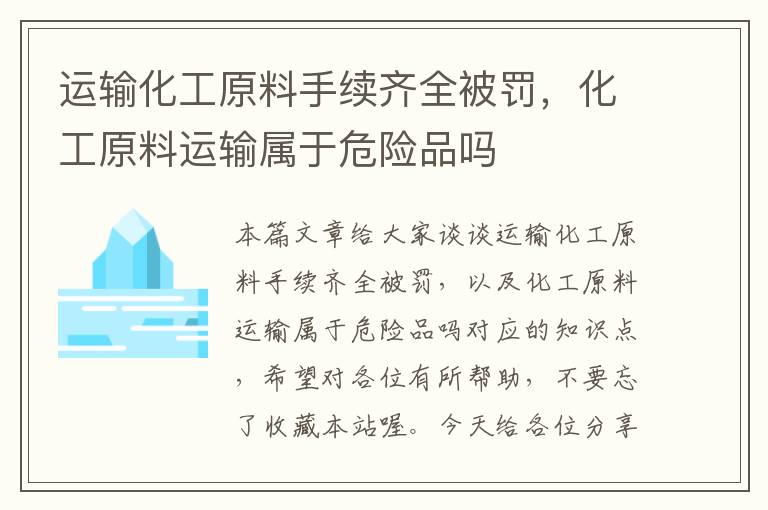 运输化工原料手续齐全被罚，化工原料运输属于危险品吗

本篇文章给大家谈谈运输化工原料手续齐全被罚，以及化工原料运输属于危险品吗对应的知识点，希望对各位有所帮助，不要忘了收藏本站喔。今天给各位分享